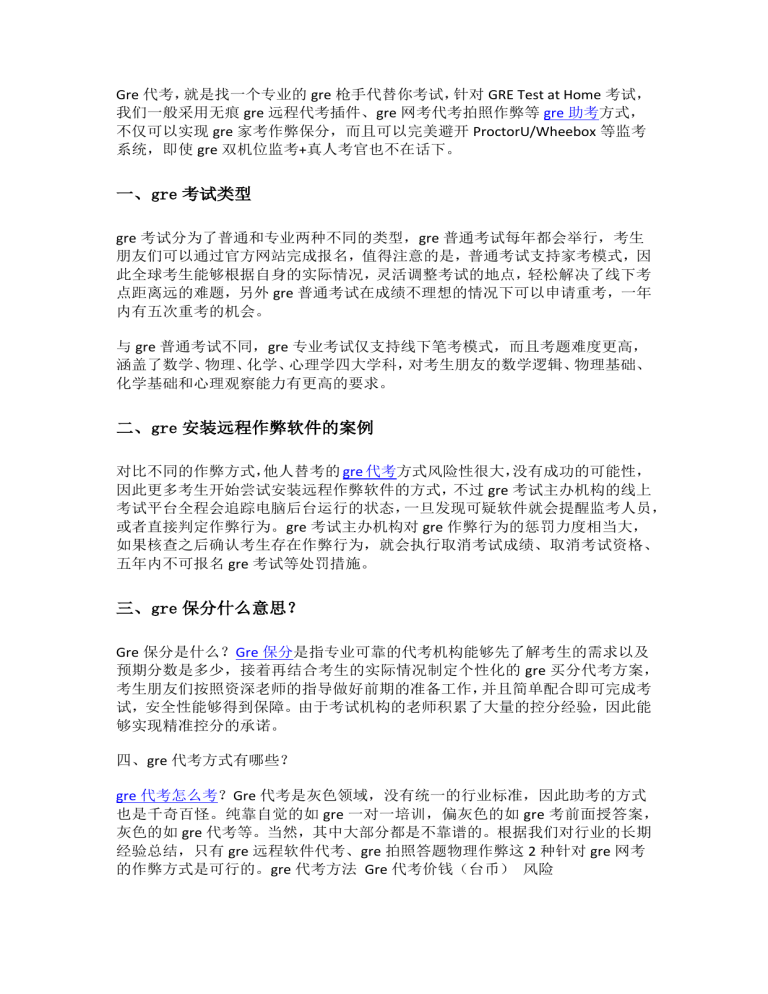 Gre 代考，就是找一个专业的 gre 枪手代替你考试，针对 GRE Test at Home 考试，我们一般采用无痕 gre 远程代考插件、gre 网考代考拍照作弊等 gre 助考方式，不仅可以实现 gre 家考作弊保分，而且可以完美避开 ProctorU/Wheebox 等监考系统，即使 gre 双机位监考+真人考官也不在话下。

一、gre 考试类型

gre 考试分为了普通和专业两种不同的类型，gre 普通考试每年都会举行，考生朋友们可以通过官方网站完成报名，值得注意的是，普通考试支持家考模式，因此全球考生能够根据自身的实际情况，灵活调整考试的地点，轻松解决了线下考点距离远的难题，另外 gre 普通考试在成绩不理想的情况下可以申请重考，一年内有五次重考的机会。

与 gre 普通考试不同，gre 专业考试仅支持线下笔考模式，而且考题难度更高，涵盖了数学、物理、化学、心理学四大学科，对考生朋友的数学逻辑、物理基础、化学基础和心理观察能力有更高的要求。

二、gre 安装远程作弊软件的案例

对比不同的作弊方式，他人替考的 gre 代考方式风险性很大，没有成功的可能性，因此更多考生开始尝试安装远程作弊软件的方式，不过 gre 考试主办机构的线上考试平台全程会追踪电脑后台运行的状态，一旦发现可疑软件就会提醒监考人员，或者直接判定作弊行为。gre 考试主办机构对 gre 作弊行为的惩罚力度相当大，如果核查之后确认考生存在作弊行为，就会执行取消考试成绩、取消考试资格、五年内不可报名 gre 考试等处罚措施。

三、gre 保分什么意思？

Gre 保分是什么？Gre 保分是指专业可靠的代考机构能够先了解考生的需求以及预期分数是多少，接着再结合考生的实际情况制定个性化的 gre 买分代考方案，考生朋友们按照资深老师的指导做好前期的准备工作，并且简单配合即可完成考试，安全性能够得到保障。由于考试机构的老师积累了大量的控分经验，因此能够实现精准控分的承诺。

四、gre 代考方式有哪些？

gre 代考怎么考？Gre 代考是灰色领域，没有统一的行业标准，因此助考的方式也是千奇百怪。纯靠自觉的如 gre 一对一培训，偏灰色的如 gre 考前面授答案，灰色的如 gre 代考等。当然，其中大部分都是不靠谱的。根据我们对行业的长期经验总结，只有 gre 远程软件代考、gre 拍照答题物理作弊这 2 种针对 gre 网考的作弊方式是可行的。gre 代考方法 Gre 代考价钱（台币） 风险